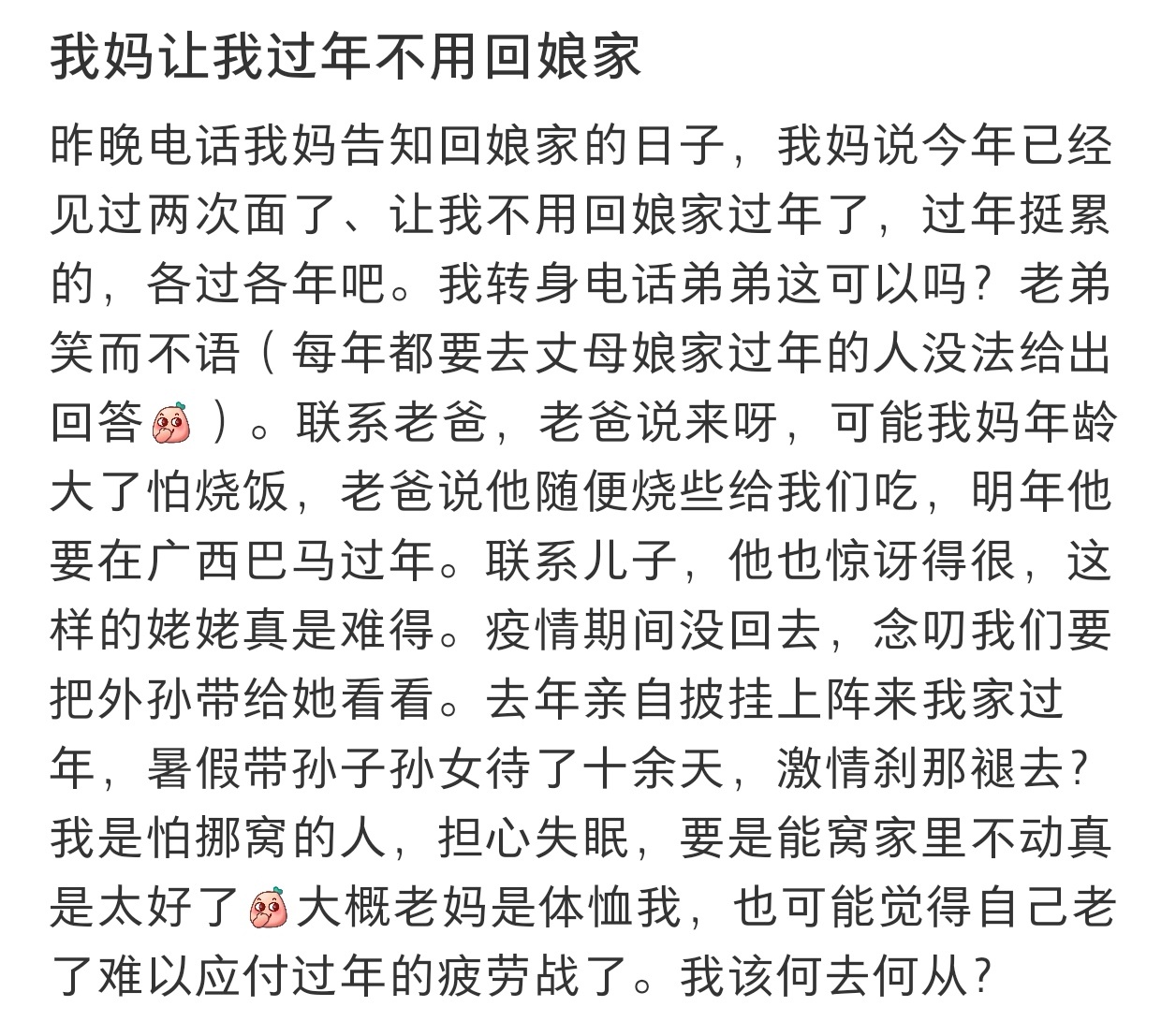 我妈让我过年不用回娘家

昨晚电话我妈告知回娘家的日子，我妈说今年已经见过两次面了、让我不用回娘家过年了，过年挺累的，各过各年吧。我转身电话弟弟这可以吗？老弟笑而不语（每年都要去丈母娘家过年的人没法给出回答）。联系老爸，老爸说来呀，可能我妈年龄大了怕烧饭，老爸说他随便烧些给我们吃，明年他要在广西巴马过年。联系儿子，他也惊讶得很，这样的姥姥真是难得。疫情期间没回去，念叨我们要把外孙带给她看看。去年亲自披挂上阵来我家过年，暑假带孙子孙女待了十余天，激情刹那褪去？我是怕挪窝的人，担心失眠，要是能窝家里不动真是太好了大概老妈是体恤我，也可能觉得自己老了难以应付过年的疲劳战了。我该何去何从？